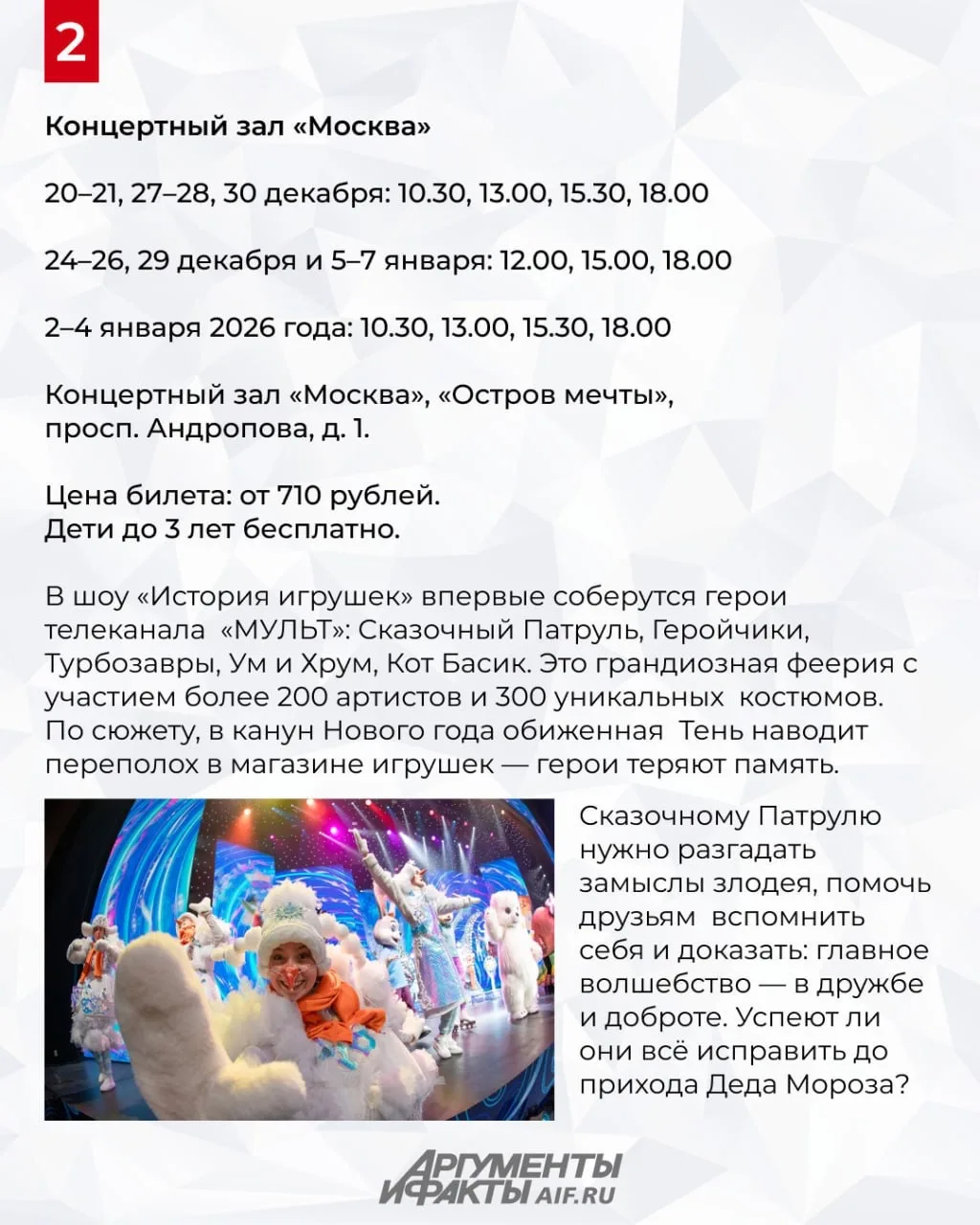 2

Концертный зал «Москва»

20–21, 27–28, 30 декабря: 10.30, 13.00, 15.30, 18.00

24–26, 29 декабря и 5–7 января: 12.00, 15.00, 18.00

2–4 января 2026 года: 10.30, 13.00, 15.30, 18.00

Концертный зал «Москва», «Остров мечты», просп. Андропова, д. 1.

Цена билета: от 710 рублей.
Дети до 3 лет бесплатно.

В шоу «История игрушек» впервые соберутся герои телеканала «МУЛЬТ»: Сказочный Патруль, Геройчики, Турбозавры, Ум и Хрум, Кот Басик. Это грандиозная феерия с участием более 200 артистов и 300 уникальных костюмов. По сюжету, в канун Нового года обиженная Тень наводит переполох в магазине игрушек — герои теряют память.

Сказочному Патрулю нужно разгадать замыслы злодея, помочь друзьям вспомнить себя и доказать: главное волшебство — в дружбе и доброте. Успеют ли они всё исправить до прихода Деда Мороза?

АРГУМЕНТЫ И ФАКТЫ AIF.RU